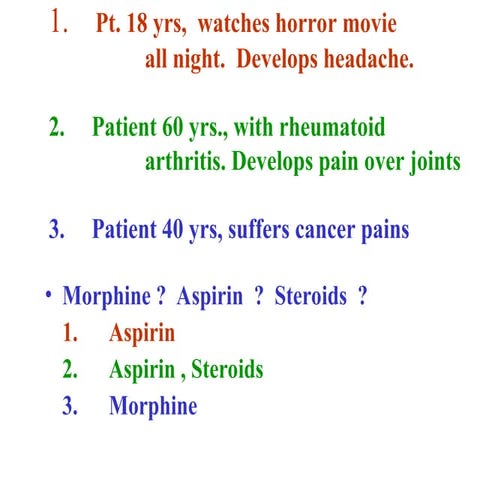 1. Pt. 18 yrs, watches horror movie all night. Develops headache.

2. Patient 60 yrs., with rheumatoid arthritis. Develops pain over joints

3. Patient 40 yrs, suffers cancer pains

• Morphine ? Aspirin ? Steroids ?
1. Aspirin
2. Aspirin , Steroids
3. Morphine